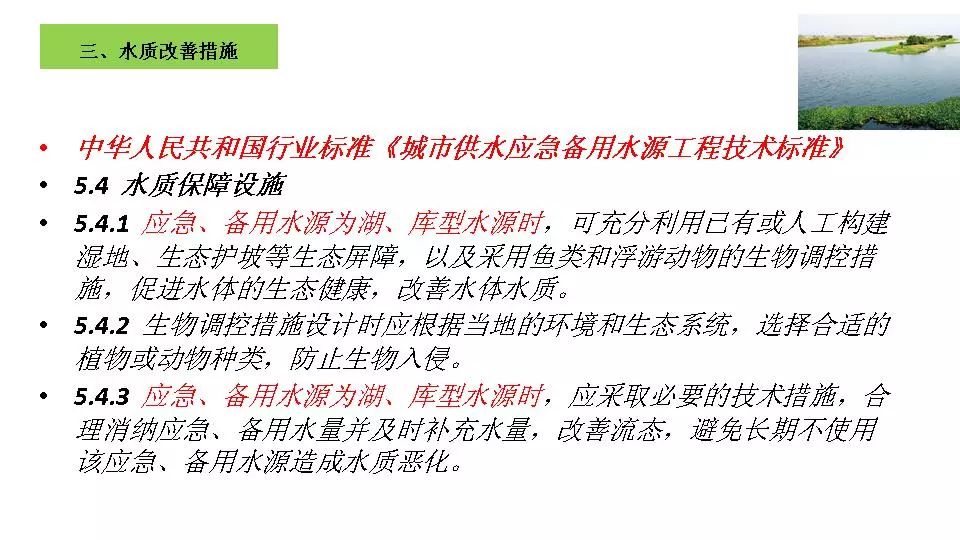 三、水质改善措施

• 中华人民共和国行业标准《城市供水应急备用水源工程技术标准》
• 5.4 水质保障设施
• 5.4.1 应急、备用水源为湖、库型水源时，可充分利用已有或人工构建湿地、生态护坡等生态屏障，以及采用鱼类和浮游动物的生物调控措施，促进水体的生态健康，改善水体水质。
• 5.4.2 生物调控措施设计时应根据当地的环境和生态系统，选择合适的植物或动物种类，防止生物入侵。
• 5.4.3 应急、备用水源为湖、库型水源时，应采取必要的技术措施，合理消纳应急、备用水量并及时补充水量，改善流态，避免长期不使用该应急、备用水源造成水质恶化。